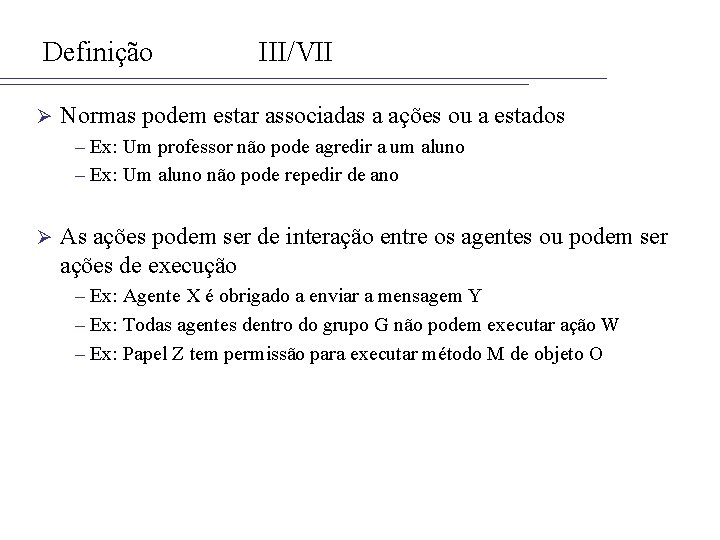 Definição III/VII

➢ Normas podem estar associadas a ações ou a estados
– Ex: Um professor não pode agredir a um aluno
– Ex: Um aluno não pode repedir de ano

➢ As ações podem ser de interação entre os agentes ou podem ser ações de execução
– Ex: Agente X é obrigado a enviar a mensagem Y
– Ex: Todas agentes dentro do grupo G não podem executar ação W
– Ex: Papel Z tem permissão para executar método M de objeto O